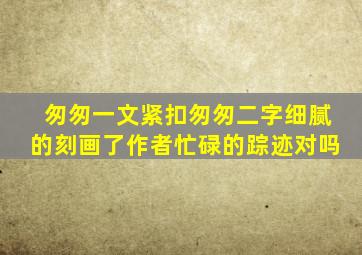 匆匆一文紧扣匆匆二字细腻的刻画了作者忙碌的踪迹对吗